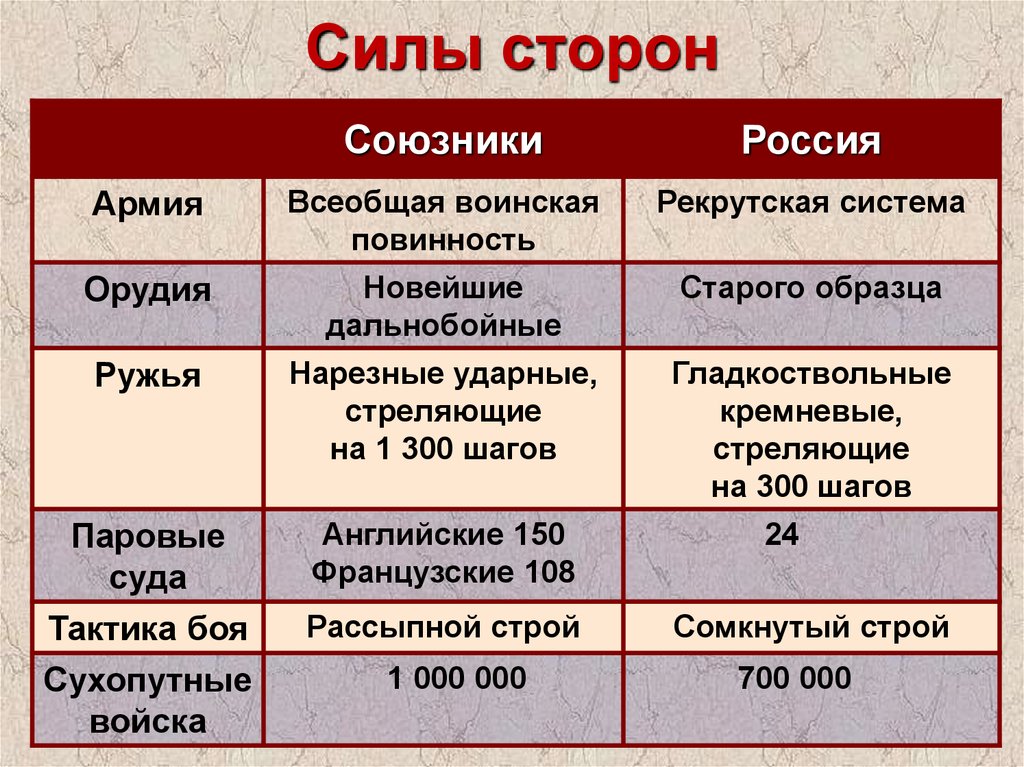 Силы сторон

|  | Союзники | Россия |
|---|---|---|
| Армия | Всеобщая воинская повинность | Рекрутская система |
| Орудия | Новейшие дальнобойные | Старого образца |
| Ружья | Нарезные ударные, стреляющие на 1 300 шагов | Гладкоствольные кремневые, стреляющие на 300 шагов |
| Паровые суда | Английские 150 Французские 108 | 24 |
| Тактика боя | Рассыпной строй | Сомкнутый строй |
| Сухопутные войска | 1 000 000 | 700 000 |